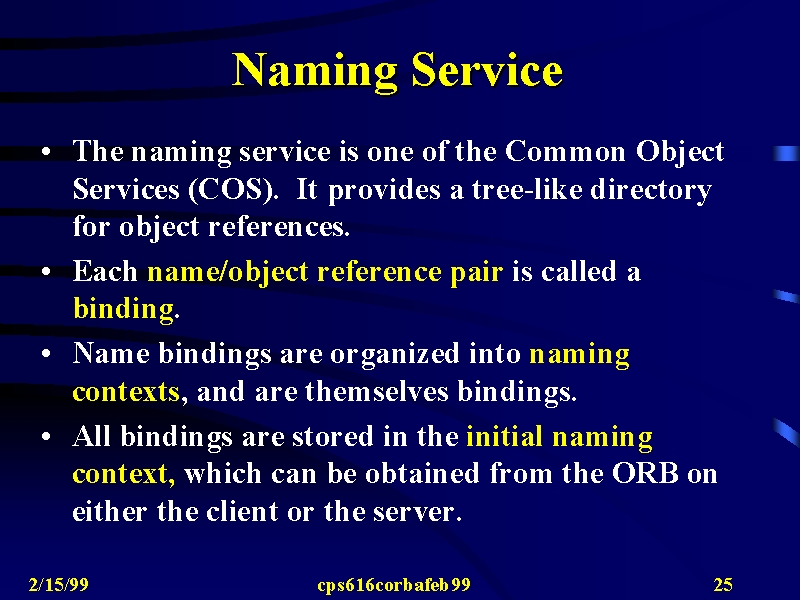 Naming Service

• The naming service is one of the Common Object Services (COS). It provides a tree-like directory for object references.

• Each name/object reference pair is called a binding.

• Name bindings are organized into naming contexts, and are themselves bindings.

• All bindings are stored in the initial naming context, which can be obtained from the ORB on either the client or the server.

2/15/99 cps616corbafeb99 25